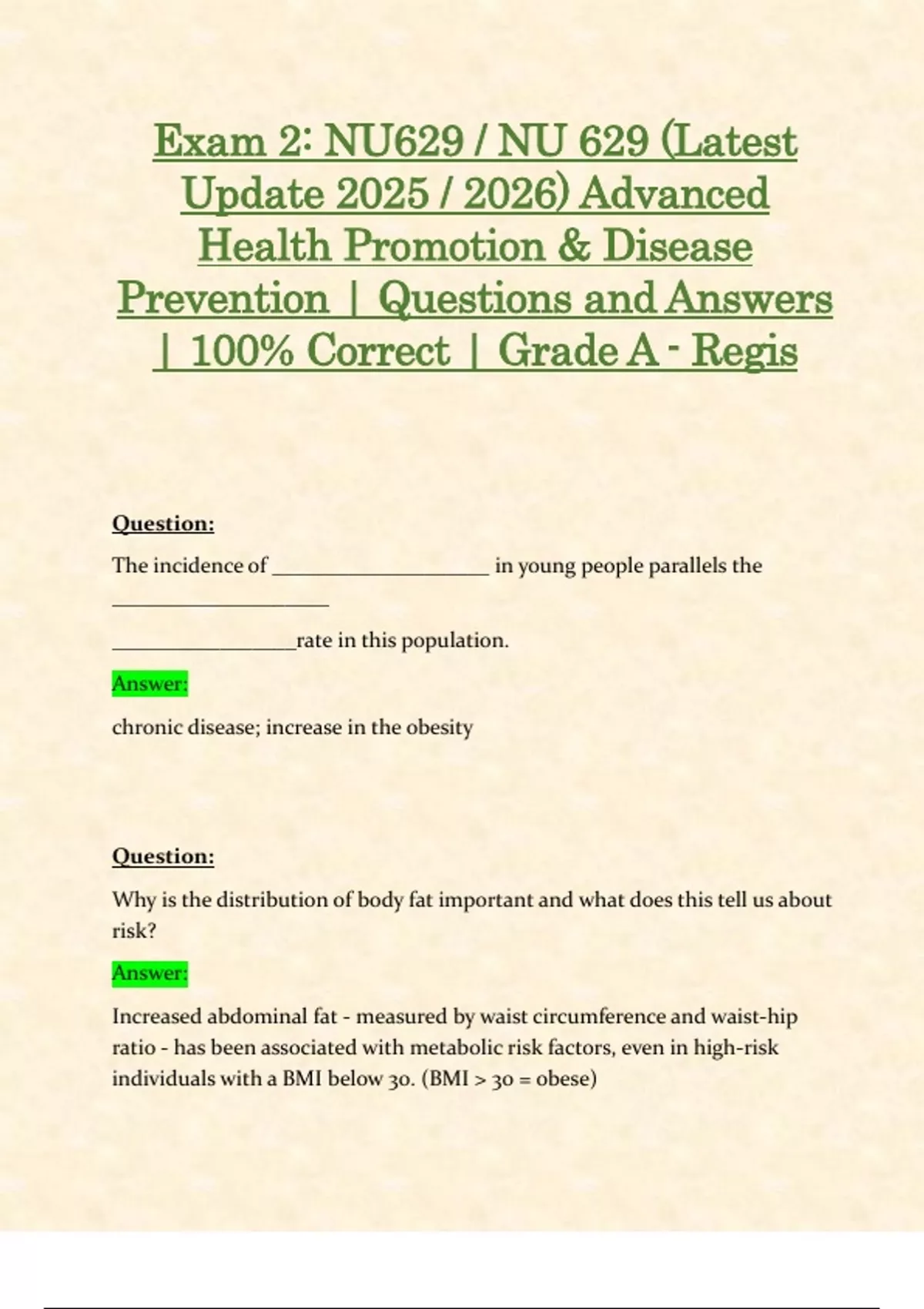 Exam 2: NU629 / NU 629 (Latest Update 2025 / 2026) Advanced Health Promotion & Disease Prevention | Questions and Answers | 100% Correct | Grade A - Regis

Question:

The incidence of ____________________ in young people parallels the ____________________

_________________rate in this population.

Answer:

chronic disease; increase in the obesity

Question:

Why is the distribution of body fat important and what does this tell us about risk?

Answer:

Increased abdominal fat - measured by waist circumference and waist-hip ratio - has been associated with metabolic risk factors, even in high-risk individuals with a BMI below 30. (BMI > 30 = obese)